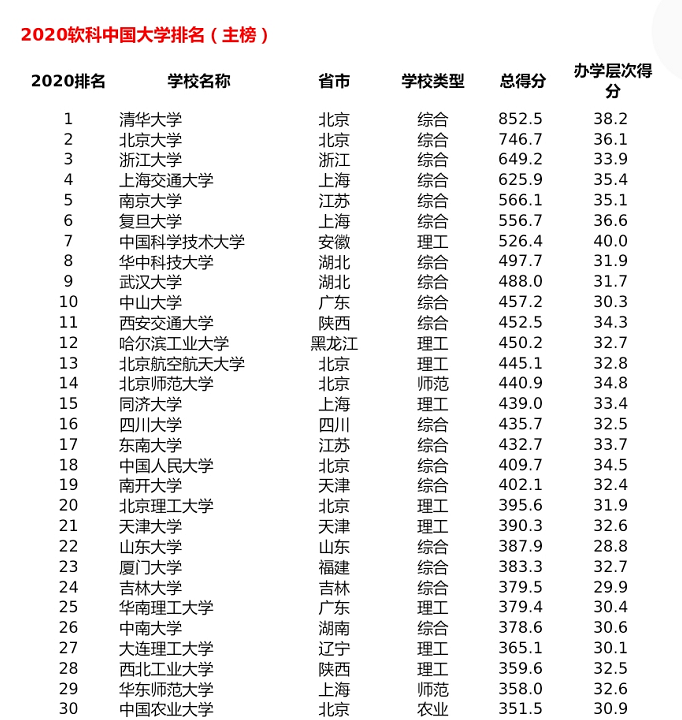 2020软科中国大学排名（主榜）

| 2020排名 | 学校名称 | 省市 | 学校类型 | 总得分 | 办学层次得分 |
|---|---|---|---|---|---|
| 1 | 清华大学 | 北京 | 综合 | 852.5 | 38.2 |
| 2 | 北京大学 | 北京 | 综合 | 746.7 | 36.1 |
| 3 | 浙江大学 | 浙江 | 综合 | 649.2 | 33.9 |
| 4 | 上海交通大学 | 上海 | 综合 | 625.9 | 35.4 |
| 5 | 南京大学 | 江苏 | 综合 | 566.1 | 35.1 |
| 6 | 复旦大学 | 上海 | 综合 | 556.7 | 36.6 |
| 7 | 中国科学技术大学 | 安徽 | 理工 | 526.4 | 40.0 |
| 8 | 华中科技大学 | 湖北 | 综合 | 497.7 | 31.9 |
| 9 | 武汉大学 | 湖北 | 综合 | 488.0 | 31.7 |
| 10 | 中山大学 | 广东 | 综合 | 457.2 | 30.3 |
| 11 | 西安交通大学 | 陕西 | 综合 | 452.5 | 34.3 |
| 12 | 哈尔滨工业大学 | 黑龙江 | 理工 | 450.2 | 32.7 |
| 13 | 北京航空航天大学 | 北京 | 理工 | 445.1 | 32.8 |
| 14 | 北京师范大学 | 北京 | 师范 | 440.9 | 34.8 |
| 15 | 同济大学 | 上海 | 理工 | 439.0 | 33.4 |
| 16 | 四川大学 | 四川 | 综合 | 435.7 | 32.5 |
| 17 | 东南大学 | 江苏 | 综合 | 432.7 | 33.7 |
| 18 | 中国人民大学 | 北京 | 综合 | 409.7 | 34.5 |
| 19 | 南开大学 | 天津 | 综合 | 402.1 | 32.4 |
| 20 | 北京理工大学 | 北京 | 理工 | 395.6 | 31.9 |
| 21 | 天津大学 | 天津 | 理工 | 390.3 | 32.6 |
| 22 | 山东大学 | 山东 | 综合 | 387.9 | 28.8 |
| 23 | 厦门大学 | 福建 | 综合 | 383.3 | 32.7 |
| 24 | 吉林大学 | 吉林 | 综合 | 379.5 | 29.9 |
| 25 | 华南理工大学 | 广东 | 理工 | 379.4 | 30.4 |
| 26 | 中南大学 | 湖南 | 综合 | 378.6 | 30.6 |
| 27 | 大连理工大学 | 辽宁 | 理工 | 365.1 | 30.1 |
| 28 | 西北工业大学 | 陕西 | 理工 | 359.6 | 32.5 |
| 29 | 华东师范大学 | 上海 | 师范 | 358.0 | 32.6 |
| 30 | 中国农业大学 | 北京 | 农业 | 351.5 | 30.9 |